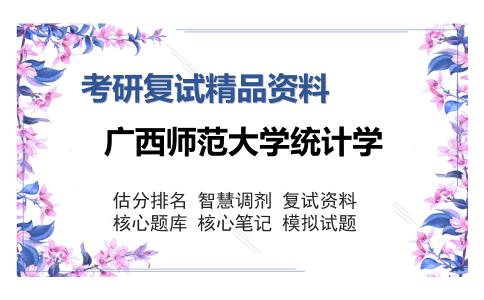 考研复试精品资料

广西师范大学统计学

估分排名 智慧调剂 复试资料
核心题库 核心笔记 模拟试题